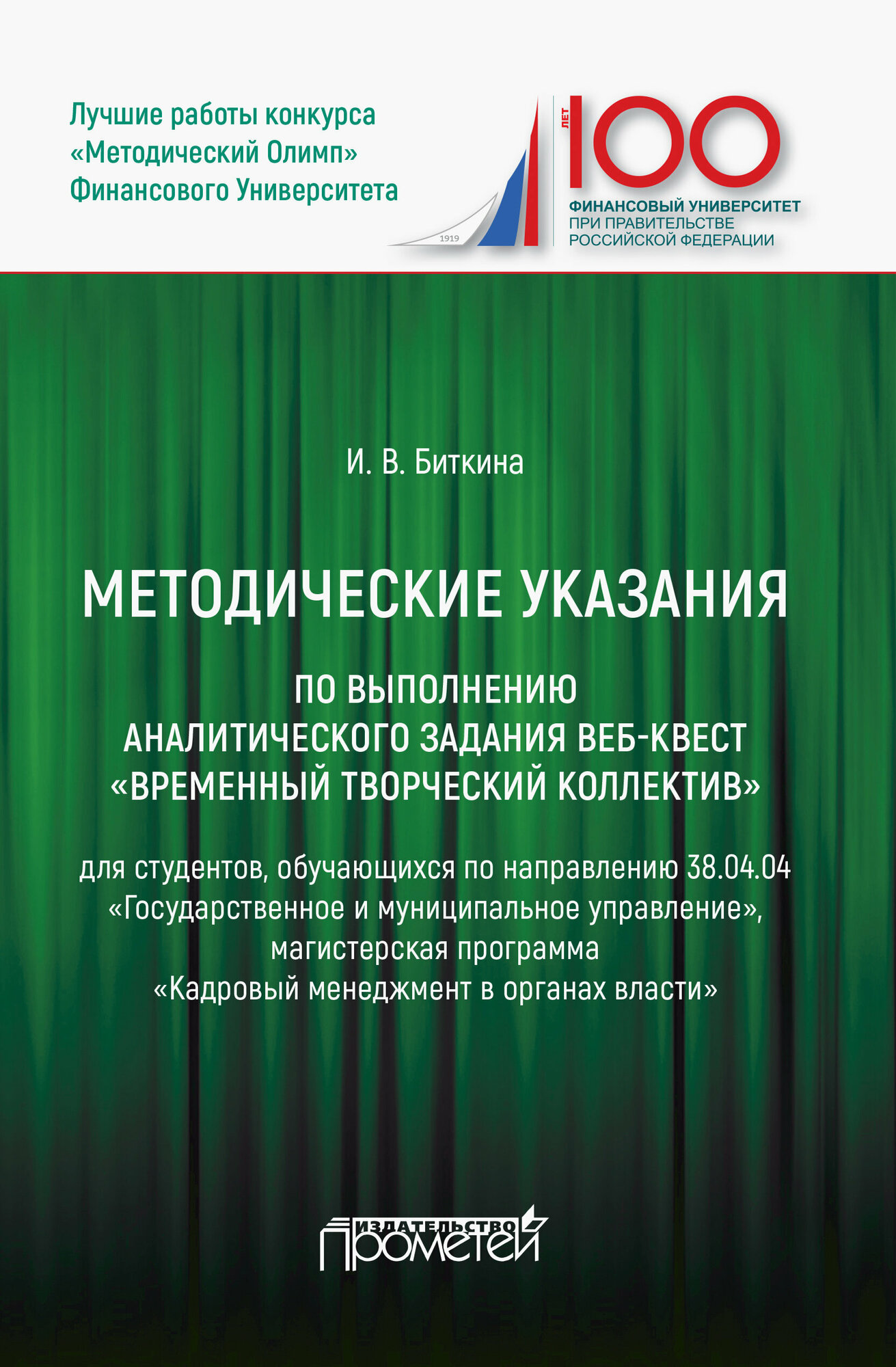 Лучшие работы конкурса «Методический Олимп» Финансового Университета

1919

ЛЕТ 100

ФИНАНСОВЫЙ УНИВЕРСИТЕТ ПРИ ПРАВИТЕЛЬСТВЕ РОССИЙСКОЙ ФЕДЕРАЦИИ

И. В. Биткина

МЕТОДИЧЕСКИЕ УКАЗАНИЯ

ПО ВЫПОЛНЕНИЮ АНАЛИТИЧЕСКОГО ЗАДАНИЯ ВЕБ-КВЕСТ «ВРЕМЕННЫЙ ТВОРЧЕСКИЙ КОЛЛЕКТИВ»

для студентов, обучающихся по направлению 38.04.04 «Государственное и муниципальное управление», магистерская программа «Кадровый менеджмент в органах власти»

ИЗДАТЕЛЬСТВО ПРОМЕТЕЙ